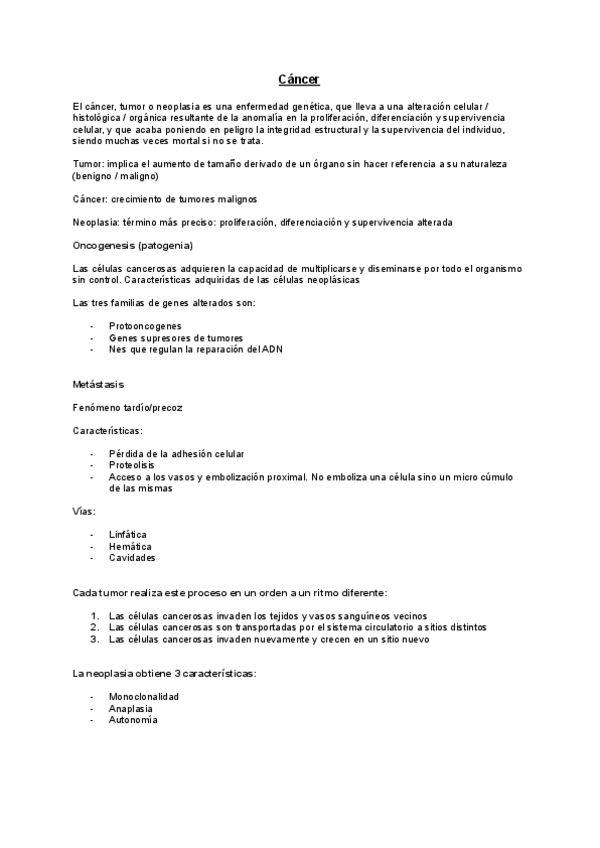 Cáncer

El cáncer, tumor o neoplasia es una enfermedad genética, que lleva a una alteración celular / histológica / orgánica resultante de la anomalía en la proliferación, diferenciación y supervivencia celular, y que acaba poniendo en peligro la integridad estructural y la supervivencia del individuo, siendo muchas veces mortal si no se trata.

Tumor: implica el aumento de tamaño derivado de un órgano sin hacer referencia a su naturaleza (benigno / maligno)

Cáncer: crecimiento de tumores malignos

Neoplasia: término más preciso: proliferación, diferenciación y supervivencia alterada

Oncogenesis (patogenia)

Las células cancerosas adquieren la capacidad de multiplicarse y diseminarse por todo el organismo sin control. Características adquiridas de las células neoplásicas

Las tres familias de genes alterados son:

- Protooncogenes
- Genes supresores de tumores
- Nes que regulan la reparación del ADN

Metástasis

Fenómeno tardío/precoz

Características:

- Pérdida de la adhesión celular
- Proteolisis
- Acceso a los vasos y embolización proximal. No emboliza una célula sino un micro cúmulo de las mismas

Vías:

- Linfática
- Hemática
- Cavidades

Cada tumor realiza este proceso en un orden a un ritmo diferente:

1. Las células cancerosas invaden los tejidos y vasos sanguíneos vecinos
2. Las células cancerosas son transportadas por el sistema circulatorio a sitios distintos
3. Las células cancerosas invaden nuevamente y crecen en un sitio nuevo

La neoplasia obtiene 3 características:

- Monoclonalidad
- Anaplasia
- Autonomía